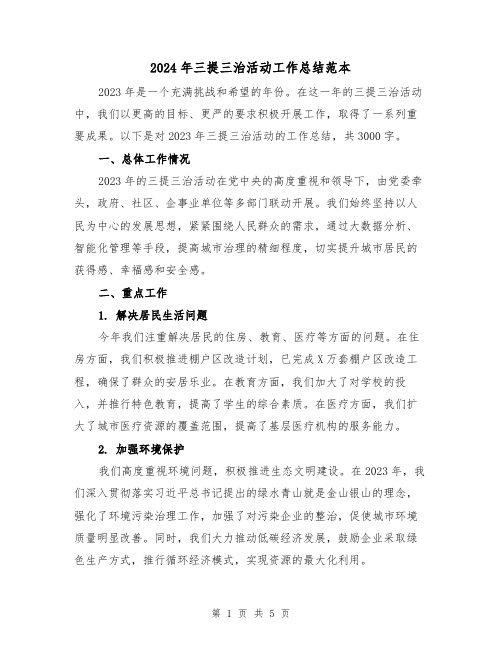 2024 年三提三治活动工作总结范本

2023 年是一个充满挑战和希望的年份。在这一年的三提三治活动中，我们以更高的目标、更严的要求积极开展工作，取得了一系列重要成果。以下是对 2023 年三提三治活动的工作总结，共 3000 字。

一、总体工作情况

2023 年的三提三治活动在党中央的高度重视和领导下，由党委牵头，政府、社区、企事业单位等多部门联动开展。我们始终坚持以人民为中心的发展思想，紧紧围绕人民群众的需求，通过大数据分析、智能化管理等手段，提高城市治理的精细程度，切实提升城市居民的获得感、幸福感和安全感。

二、重点工作

1. 解决居民生活问题

今年我们注重解决居民的住房、教育、医疗等方面的问题。在住房方面，我们积极推进棚户区改造计划，已完成 X 万套棚户区改造工程，确保了群众的安居乐业。在教育方面，我们加大了对学校的投入，并推行特色教育，提高了学生的综合素质。在医疗方面，我们扩大了城市医疗资源的覆盖范围，提高了基层医疗机构的服务能力。

2. 加强环境保护

我们高度重视环境问题，积极推进生态文明建设。在 2023 年，我们深入贯彻落实习近平总书记提出的绿水青山就是金山银山的理念，强化了环境污染治理工作，加强了对污染企业的整治，促使城市环境质量明显改善。同时，我们大力推动低碳经济发展，鼓励企业采取绿色生产方式，推行循环经济模式，实现资源的最大化利用。

第 1 页 共 5 页